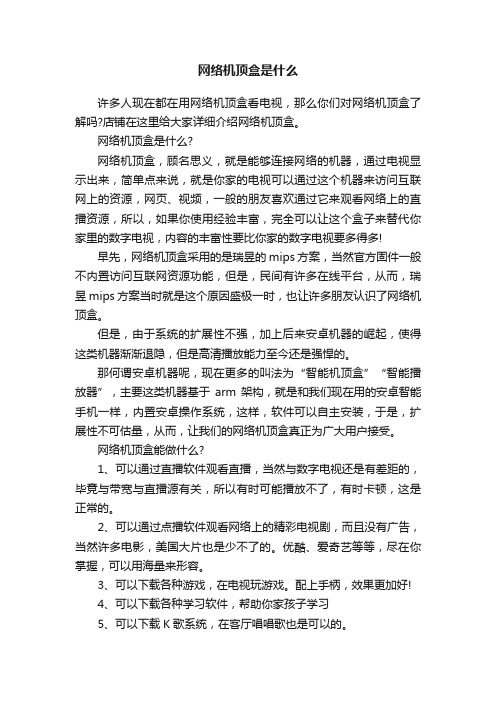 网络机顶盒是什么

许多人现在都在用网络机顶盒看电视，那么你们对网络机顶盒了解吗?店铺在这里给大家详细介绍网络机顶盒。

网络机顶盒是什么?

网络机顶盒，顾名思义，就是能够连接网络的机器，通过电视显示出来，简单点来说，就是你家的电视可以通过这个机器来访问互联网上的资源，网页、视频，一般的朋友喜欢通过它来观看网络上的直播资源，所以，如果你使用经验丰富，完全可以让这个盒子来替代你家里的数字电视，内容的丰富性要比你家的数字电视要多得多!

早先，网络机顶盒采用的是瑞昱的 mips 方案，当然官方固件一般不内置访问互联网资源功能，但是，民间有许多在线平台，从而，瑞昱 mips 方案当时就是这个原因盛极一时，也让许多朋友认识了网络机顶盒。

但是，由于系统的扩展性不强，加上后来安卓机器的崛起，使得这类机器渐渐退隐，但是高清播放能力至今还是强悍的。

那何谓安卓机器呢，现在更多的叫法为“智能机顶盒”“智能播放器”，主要这类机器基于 arm 架构，就是和我们现在用的安卓智能手机一样，内置安卓操作系统，这样，软件可以自主安装，于是，扩展性不可估量，从而，让我们的网络机顶盒真正为广大用户接受。

网络机顶盒能做什么?

1、可以通过直播软件观看直播，当然与数字电视还是有差距的，毕竟与带宽与直播源有关，所以有时可能播放不了，有时卡顿，这是正常的。

2、可以通过点播软件观看网络上的精彩电视剧，而且没有广告，当然许多电影，美国大片也是少不了的。优酷、爱奇艺等等，尽在你掌握，可以用海量来形容。

3、可以下载各种游戏，在电视玩游戏。配上手柄，效果更加好!

4、可以下载各种学习软件，帮助你家孩子学习

5、可以下载 K 歌系统，在客厅唱唱歌也是可以的。